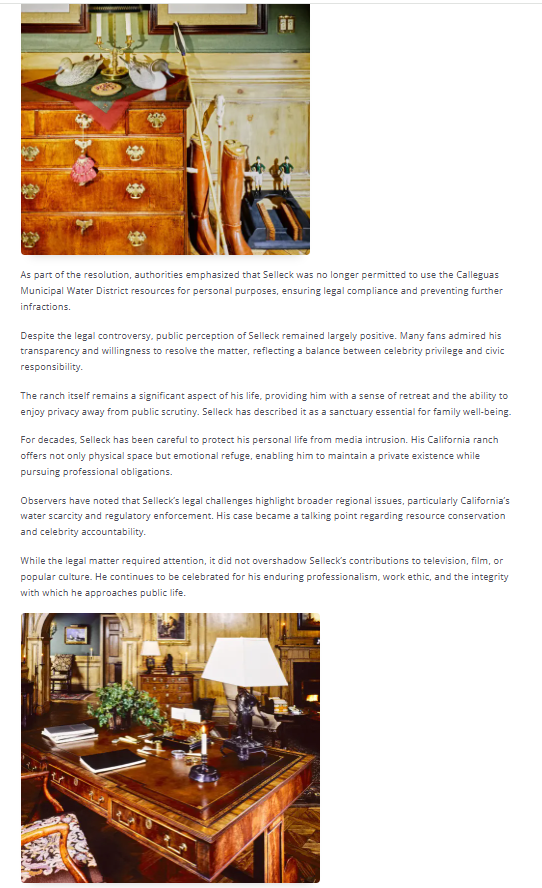 As part of the resolution, authorities emphasized that Selleck was no longer permitted to use the Calleguas Municipal Water District resources for personal purposes, ensuring legal compliance and preventing further infractions.

Despite the legal controversy, public perception of Selleck remained largely positive. Many fans admired his transparency and willingness to resolve the matter, reflecting a balance between celebrity privilege and civic responsibility.

The ranch itself remains a significant aspect of his life, providing him with a sense of retreat and the ability to enjoy privacy away from public scrutiny. Selleck has described it as a sanctuary essential for family well-being.

For decades, Selleck has been careful to protect his personal life from media intrusion. His California ranch offers not only physical space but emotional refuge, enabling him to maintain a private existence while pursuing professional obligations.

Observers have noted that Selleck's legal challenges highlight broader regional issues, particularly California's water scarcity and regulatory enforcement. His case became a talking point regarding resource conservation and celebrity accountability.

While the legal matter required attention, it did not overshadow Selleck's contributions to television, film, or popular culture. He continues to be celebrated for his enduring professionalism, work ethic, and the integrity with which he approaches public life.